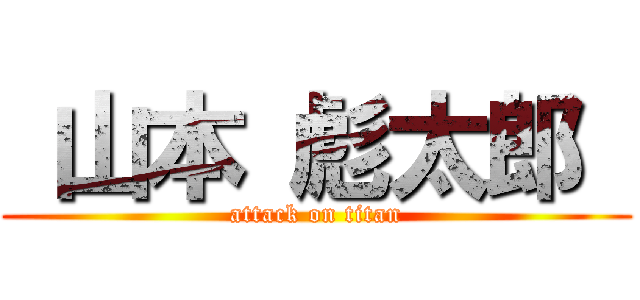 山本 彪太郎
attack on titan